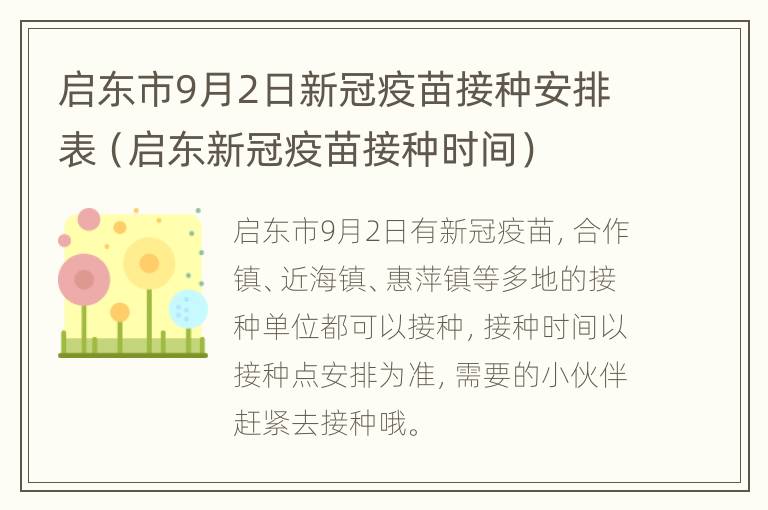 启东市9月2日新冠疫苗接种安排表（启东新冠疫苗接种时间）

启东市9月2日有新冠疫苗，合作镇、近海镇、惠萍镇等多地的接种单位都可以接种，接种时间以接种点安排为准，需要的小伙伴赶紧去接种哦。